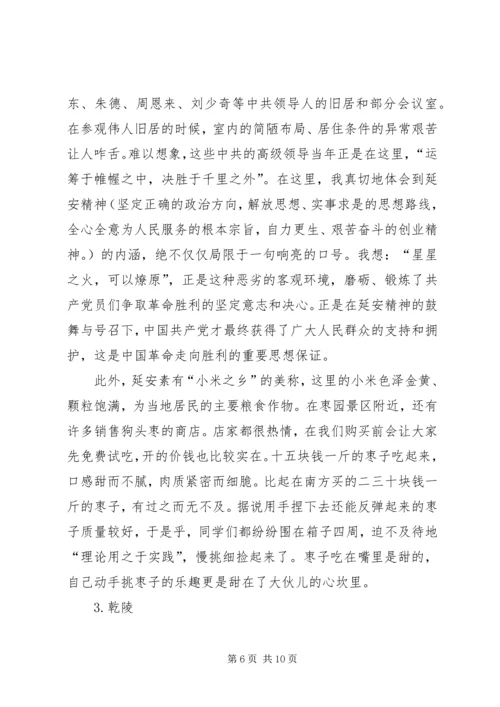 东、朱德、周恩来、刘少奇等中共领导人的旧居和部分会议室。在参观伟人旧居的时候，室内的简陋布局、居住条件的异常艰苦让人咋舌。难以想象，这些中共的高级领导当年正是在这里，“运筹于帷幄之中，决胜于千里之外”。在这里，我真切地体会到延安精神（坚定正确的政治方向，解放思想、实事求是的思想路线，全心全意为人民服务的根本宗旨，自力更生、艰苦奋斗的创业精神。）的内涵，绝不仅仅局限于一句响亮的口号。我想：“星星之火，可以燎原”，正是这种恶劣的客观环境，磨砺、锻炼了共产党员们争取革命胜利的坚定意志和决心。正是在延安精神的鼓舞与号召下，中国共产党才最终获得了广大人民群众的支持和拥护，这是中国革命走向胜利的重要思想保证。

此外，延安素有“小米之乡”的美称，这里的小米色泽金黄、颗粒饱满，为当地居民的主要粮食作物。在枣园景区附近，还有许多销售狗头枣的商店。店家都很热情，在我们购买前会让大家先免费试吃，开的价钱也比较实在。十五块钱一斤的枣子吃起来，口感甜而不腻，肉质紧密而细脆。比起在南方买的二三十块钱一斤的枣子，有过之而无不及。据说用手捏下去还能反弹起来的枣子质量较好，于是乎，同学们都纷纷围在箱子四周，迫不及待地“理论用之于实践”，慢挑细捡起来了。枣子吃在嘴里是甜的，自己动手挑枣子的乐趣更是甜在了大伙儿的心坎里。

3. 乾陵

第 6 页 共 10 页